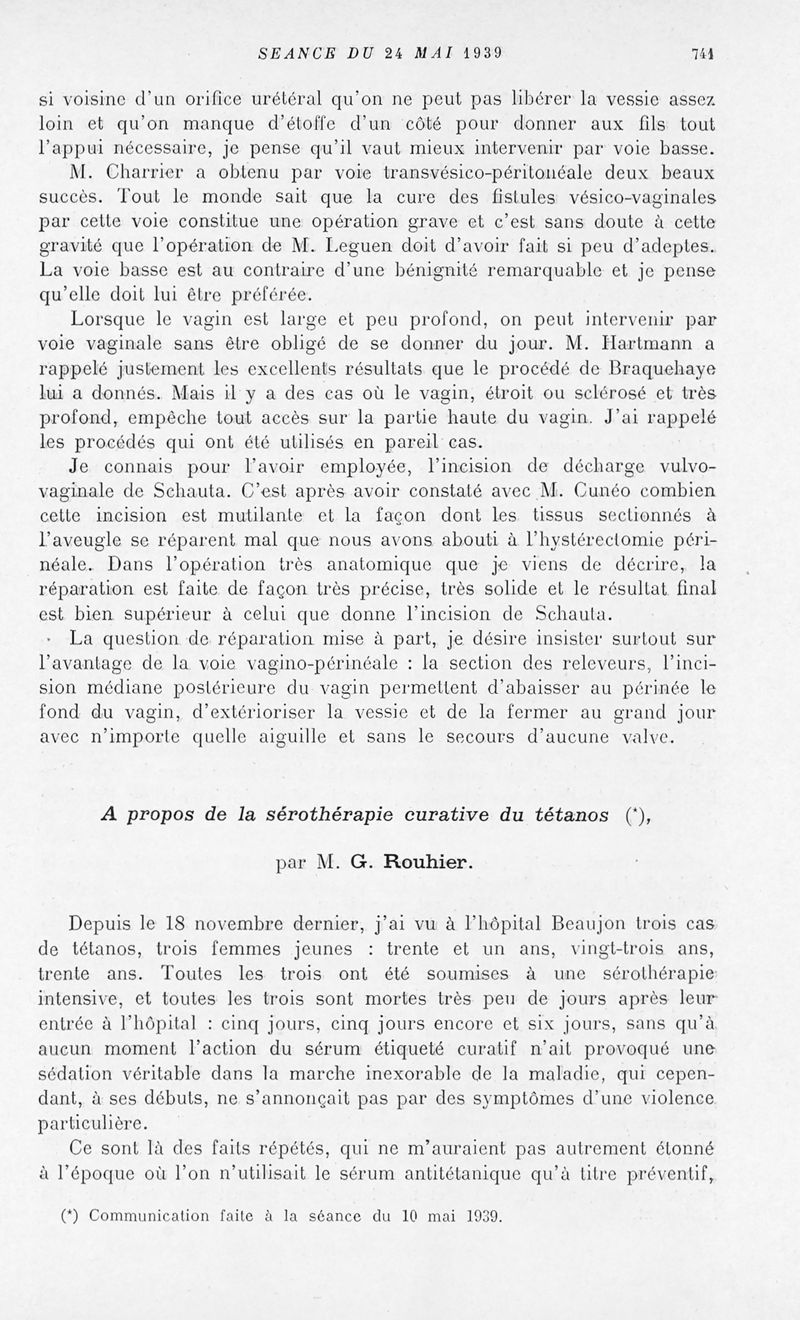 SEANCE DU 24 MAI 1939 741

si voisine d'un orifice urétéral qu'on ne peut pas libérer la vessie assez loin et qu'on manque d'étoffe d'un côté pour donner aux fils tout l'appui nécessaire, je pense qu'il vaut mieux intervenir par voie basse. M. Charrier a obtenu par voie transvésico-péritonéale deux beaux succès. Tout le monde sait que la cure des fistules vésico-vaginales par cette voie constitue une opération grave et c'est sans doute à cette gravité que l'opération de M. Leguen doit d'avoir fait si peu d'adeptes. La voie basse est au contraire d'une bénignité remarquable et je pense qu'elle doit lui être préférée.

Lorsque le vagin est large et peu profond, on peut intervenir par voie vaginale sans être obligé de se donner du jour. M. Hartmann a rappelé justement les excellents résultats que le procédé de Braquehaye lui a donnés. Mais il y a des cas où le vagin, étroit ou sclérosé et très profond, empêche tout accès sur la partie haute du vagin. J'ai rappelé les procédés qui ont été utilisés en pareil cas.

Je connais pour l'avoir employée, l'incision de décharge vulvo-vaginale de Schauta. C'est après avoir constaté avec M. Cunéo combien cette incision est mutilante et la façon dont les tissus sectionnés à l'aveugle se réparent mal que nous avons abouti à l'hystérectomie périnéale. Dans l'opération très anatomique que je viens de décrire, la réparation est faite de façon très précise, très solide et le résultat final est bien supérieur à celui que donne l'incision de Schauta.

La question de réparation mise à part, je désire insister surtout sur l'avantage de la voie vagino-périnéale : la section des releveurs, l'incision médiane postérieure du vagin permettent d'abaisser au périnée le fond du vagin, d'extérioriser la vessie et de la fermer au grand jour avec n'importe quelle aiguille et sans le secours d'aucune valve.

A propos de la sérothérapie curative du tétanos (*),

par M. G. Rouhier.

Depuis le 18 novembre dernier, j'ai vu à l'hôpital Beaujon trois cas de tétanos, trois femmes jeunes : trente et un ans, vingt-trois ans, trente ans. Toutes les trois ont été soumises à une sérothérapie intensive, et toutes les trois sont mortes très peu de jours après leur entrée à l'hôpital : cinq jours, cinq jours encore et six jours, sans qu'à aucun moment l'action du sérum étiqueté curatif n'ait provoqué une sédation véritable dans la marche inexorable de la maladie, qui cependant, à ses débuts, ne s'annonçait pas par des symptômes d'une violence particulière.

Ce sont là des faits répétés, qui ne m'auraient pas autrement étonné à l'époque où l'on n'utilisait le sérum antitétanique qu'à titre préventif,

(*) Communication faite à la séance du 10 mai 1939.